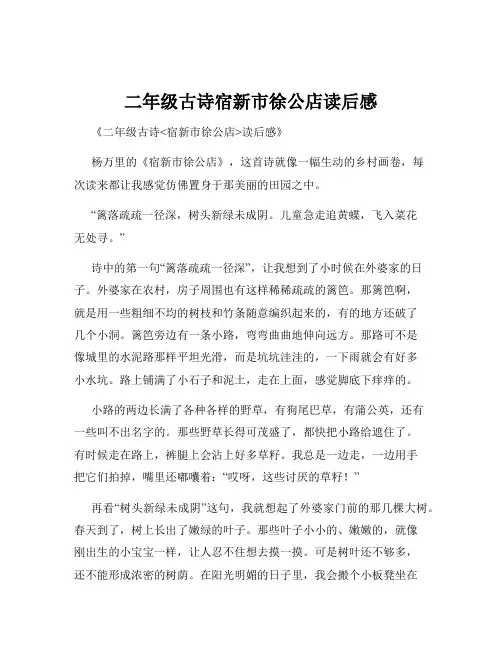 二年级古诗宿新市徐公店读后感

《二年级古诗<宿新市徐公店>读后感》

杨万里的《宿新市徐公店》，这首诗就像一幅生动的乡村画卷，每次读来都让我感觉仿佛置身于那美丽的田园之中。

“篱落疏疏一径深，树头新绿未成阴。儿童急走追黄蝶，飞入菜花无处寻。”

诗中的第一句“篱落疏疏一径深”，让我想到了小时候在外婆家的日子。外婆家在农村，房子周围也有这样稀稀疏疏的篱笆。那篱笆啊，就是用一些粗细不均的树枝和竹条随意编织起来的，有的地方还破了几个小洞。篱笆旁边有一条小路，弯弯曲曲地伸向远方。那路可不是像城里的水泥路那样平坦光滑，而是坑坑洼洼的，一下雨就会有好多小水坑。路上铺满了小石子和泥土，走在上面，感觉脚底下痒痒的。

小路的两边长满了各种各样的野草，有狗尾巴草，有蒲公英，还有一些叫不出名字的。那些野草长得可茂盛了，都快把小路给遮住了。有时候走在路上，裤腿上会沾上好多草籽。我总是一边走，一边用手把它们拍掉，嘴里还嘟囔着：“哎呀，这些讨厌的草籽！”

再看“树头新绿未成阴”这句，我就想起了外婆家门前的那几棵大树。春天到了，树上长出了嫩绿的叶子。那些叶子小小的、嫩嫩的，就像刚出生的小宝宝一样，让人忍不住想去摸一摸。可是树叶还不够多，还不能形成浓密的树荫。在阳光明媚的日子里，我会搬个小板凳坐在